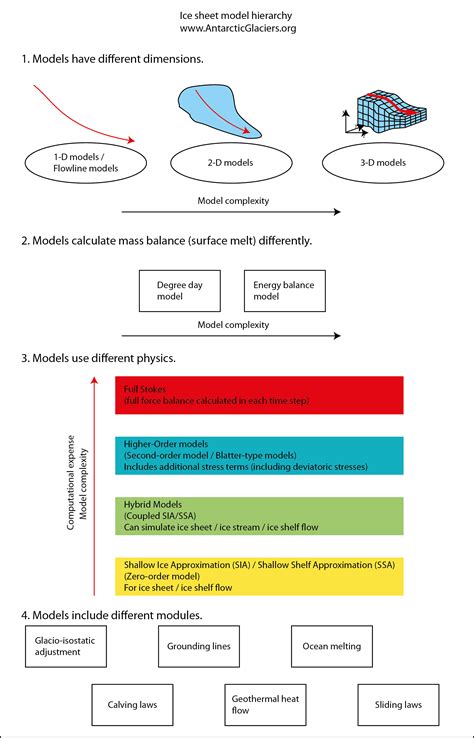 Ice sheet model hierarchy
www.AntarcticGlaciers.org

1. Models have different dimensions.

1-D models / Flowline models

2-D models

3-D models

Model complexity

2. Models calculate mass balance (surface melt) differently.

Degree day model

Energy balance model

Model complexity

3. Models use different physics.

Computational expense
Model complexity

Full Stokes
(full force balance calculated in each time step)

Higher-Order models
(Second-order model / Blatter-type models)
Includes additional stress terms (including deviatoric stresses)

Hybrid Models
(Coupled SIA/SSA)
Can simulate ice sheet / ice stream / ice shelf flow

Shallow Ice Approximation (SIA) / Shallow Shelf Approximation (SSA)
(Zero-order model)
For ice sheet / ice shelf flow

4. Models include different modules.

Glacio-isostatic adjustment

Grounding lines

Ocean melting

Calving laws

Geothermal heat flow

Sliding laws